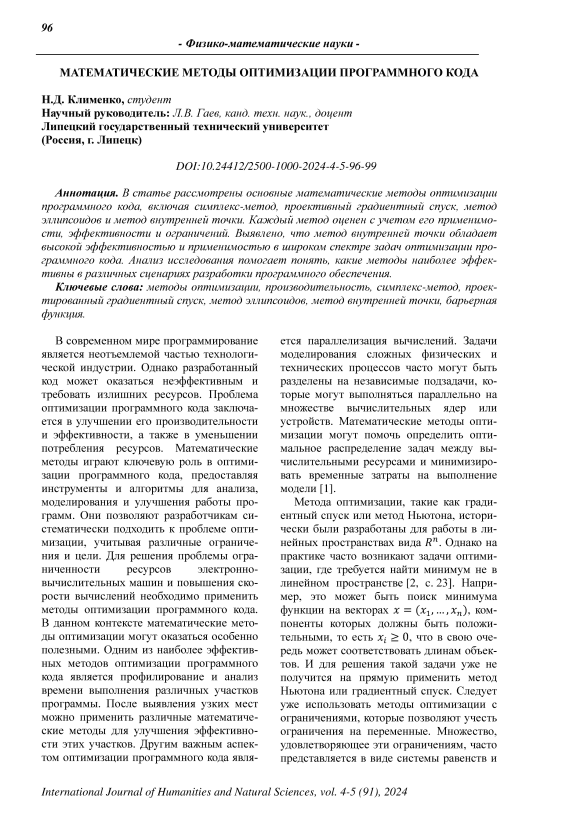 96

- Физико-математические науки -

МАТЕМАТИЧЕСКИЕ МЕТОДЫ ОПТИМИЗАЦИИ ПРОГРАММНОГО КОДА

Н.Д. Клименко, студент
Научный руководитель: Л.В. Гаев, канд. техн. наук., доцент
Липецкий государственный технический университет
(Россия, г. Липецк)

DOI:10.24412/2500-1000-2024-4-5-96-99

Аннотация. В статье рассмотрены основные математические методы оптимизации программного кода, включая симплекс-метод, проективный градиентный спуск, метод эллипсоидов и метод внутренней точки. Каждый метод оценен с учетом его применимости, эффективности и ограничений. Выявлено, что метод внутренней точки обладает высокой эффективностью и применимостью в широком спектре задач оптимизации программного кода. Анализ исследования помогает понять, какие методы наиболее эффективны в различных сценариях разработки программного обеспечения.

Ключевые слова: методы оптимизации, производительность, симплекс-метод, проектированный градиентный спуск, метод эллипсоидов, метод внутренней точки, барьерная функция.

В современном мире программирование является неотъемлемой частью технологической индустрии. Однако разработанный код может оказаться неэффективным и требовать излишних ресурсов. Проблема оптимизации программного кода заключается в улучшении его производительности и эффективности, а также в уменьшении потребления ресурсов. Математические методы играют ключевую роль в оптимизации программного кода, предоставляя инструменты и алгоритмы для анализа, моделирования и улучшения работы программ. Они позволяют разработчикам систематически подходить к проблеме оптимизации, учитывая различные ограничения и цели. Для решения проблемы ограниченности ресурсов электронно-вычислительных машин и повышения скорости вычислений необходимо применить методы оптимизации программного кода. В данном контексте математические методы оптимизации могут оказаться особенно полезными. Одним из наиболее эффективных методов оптимизации программного кода является профилирование и анализ времени выполнения различных участков программы. После выявления узких мест можно применить различные математические методы для улучшения эффективности этих участков. Другим важным аспектом оптимизации программного кода является параллелизация вычислений. Задачи моделирования сложных физических и технических процессов часто могут быть разделены на независимые подзадачи, которые могут выполняться параллельно на множестве вычислительных ядер или устройств. Математические методы оптимизации могут помочь определить оптимальное распределение задач между вычислительными ресурсами и минимизировать временные затраты на выполнение модели [1].

Метода оптимизации, такие как градиентный спуск или метод Ньютона, исторически были разработаны для работы в линейных пространствах вида $R^n$. Однако на практике часто возникают задачи оптимизации, где требуется найти минимум не в линейном пространстве [2, с. 23]. Например, это может быть поиск минимума функции на векторах $x = (x_1, ..., x_n)$, компоненты которых должны быть положительными, то есть $x_i \geq 0$, что в свою очередь может соответствовать длинам объектов. И для решения такой задачи уже не получится на прямую применить метод Ньютона или градиентный спуск. Следует уже использовать методы оптимизации с ограничениями, которые позволяют учесть ограничения на переменные. Множество, удовлетворяющее эти ограничениям, часто представляется в виде системы равенств и

International Journal of Humanities and Natural Sciences, vol. 4-5 (91), 2024